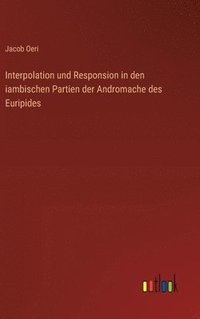 Jacob Oeri

Interpolation und Responsion in den iambischen Partien der Andromache des Euripides

outlook